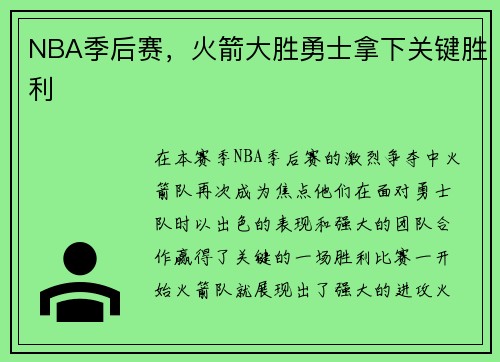 NBA季后赛，火箭大胜勇士拿下关键胜利

在本赛季NBA季后赛的激烈争夺中火箭队再次成为焦点他们在面对勇士队时以出色的表现和强大的团队合作赢得了关键的一场胜利比赛一开始火箭队就展现出了强大的进攻火